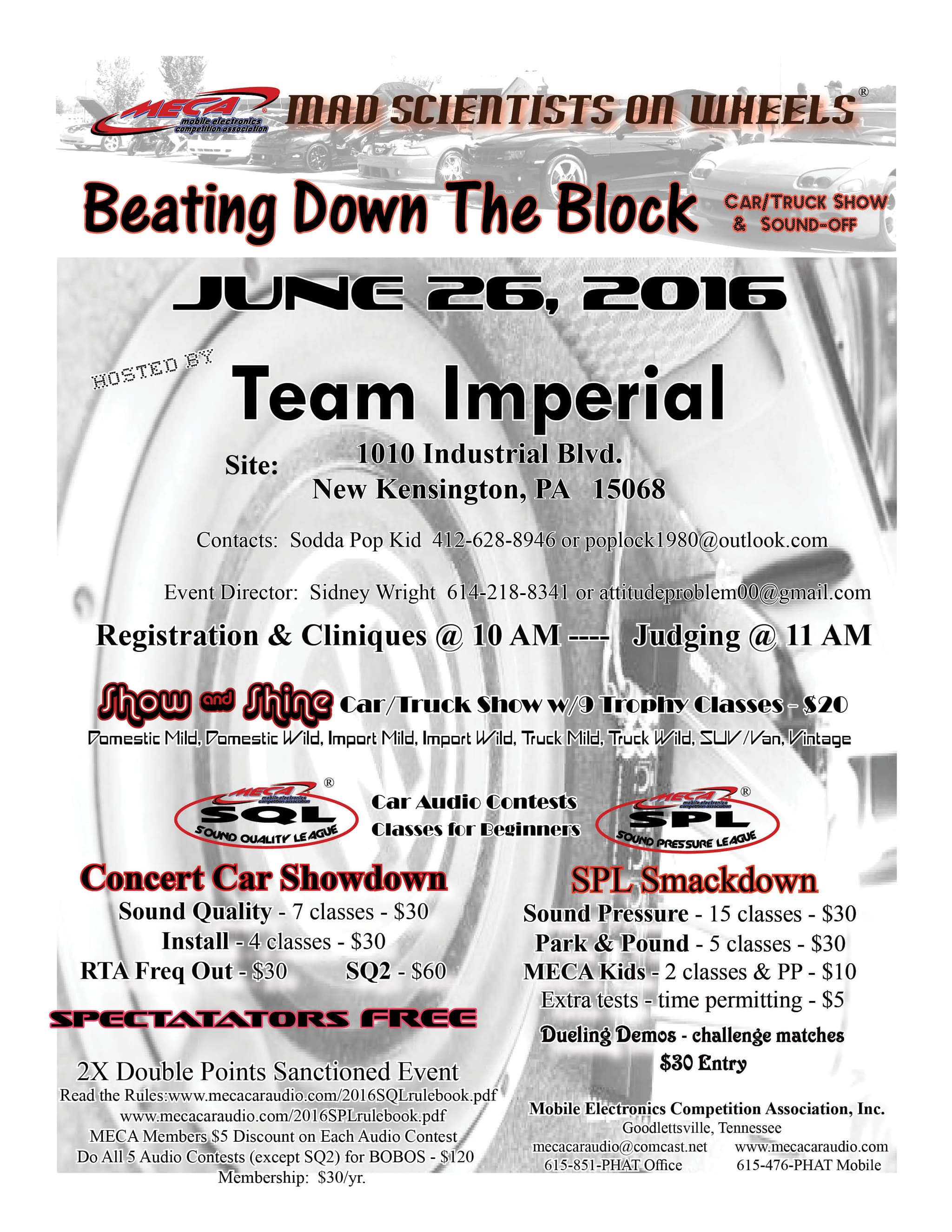 MECA® mobile electronics competition association MAD SCIENTISTS ON WHEELS®

Beating Down The Block CAR/TRUCK SHOW & SOUND-OFF

JUNE 26, 2016

HOSTED BY

Team Imperial

Site: 1010 Industrial Blvd.
New Kensington, PA 15068

Contacts: Sodda Pop Kid 412-628-8946 or poplock1980@outlook.com

Event Director: Sidney Wright 614-218-8341 or attitudeproblem00@gmail.com

Registration & Cliniques @ 10 AM ---- Judging @ 11 AM

Show and Shine Car/Truck Show w/9 Trophy Classes - $20
Domestic Mild, Domestic Wild, Import Mild, Import Wild, Truck Mild, Truck Wild, SUV/Van, Vintage

MECA® mobile electronics competition association SQL SOUND QUALITY LEAGUE

Car Audio Contests
Classes for Beginners

MECA® mobile electronics competition association SPL SOUND PRESSURE LEAGUE

Concert Car Showdown
Sound Quality - 7 classes - $30
Install - 4 classes - $30
RTA Freq Out - $30 SQ2 - $60

SPECTATATORS FREE

2X Double Points Sanctioned Event
Read the Rules:www.mecacaraudio.com/2016SQLrulebook.pdf
www.mecacaraudio.com/2016SPLrulebook.pdf
MECA Members $5 Discount on Each Audio Contest
Do All 5 Audio Contests (except SQ2) for BOBOS - $120
Membership: $30/yr.

SPL Smackdown
Sound Pressure - 15 classes - $30
Park & Pound - 5 classes - $30
MECA Kids - 2 classes & PP - $10
Extra tests - time permitting - $5
Dueling Demos - challenge matches
$30 Entry

Mobile Electronics Competition Association, Inc.
Goodlettsville, Tennessee
mecacaraudio@comcast.net www.mecacaraudio.com
615-851-PHAT Office 615-476-PHAT Mobile